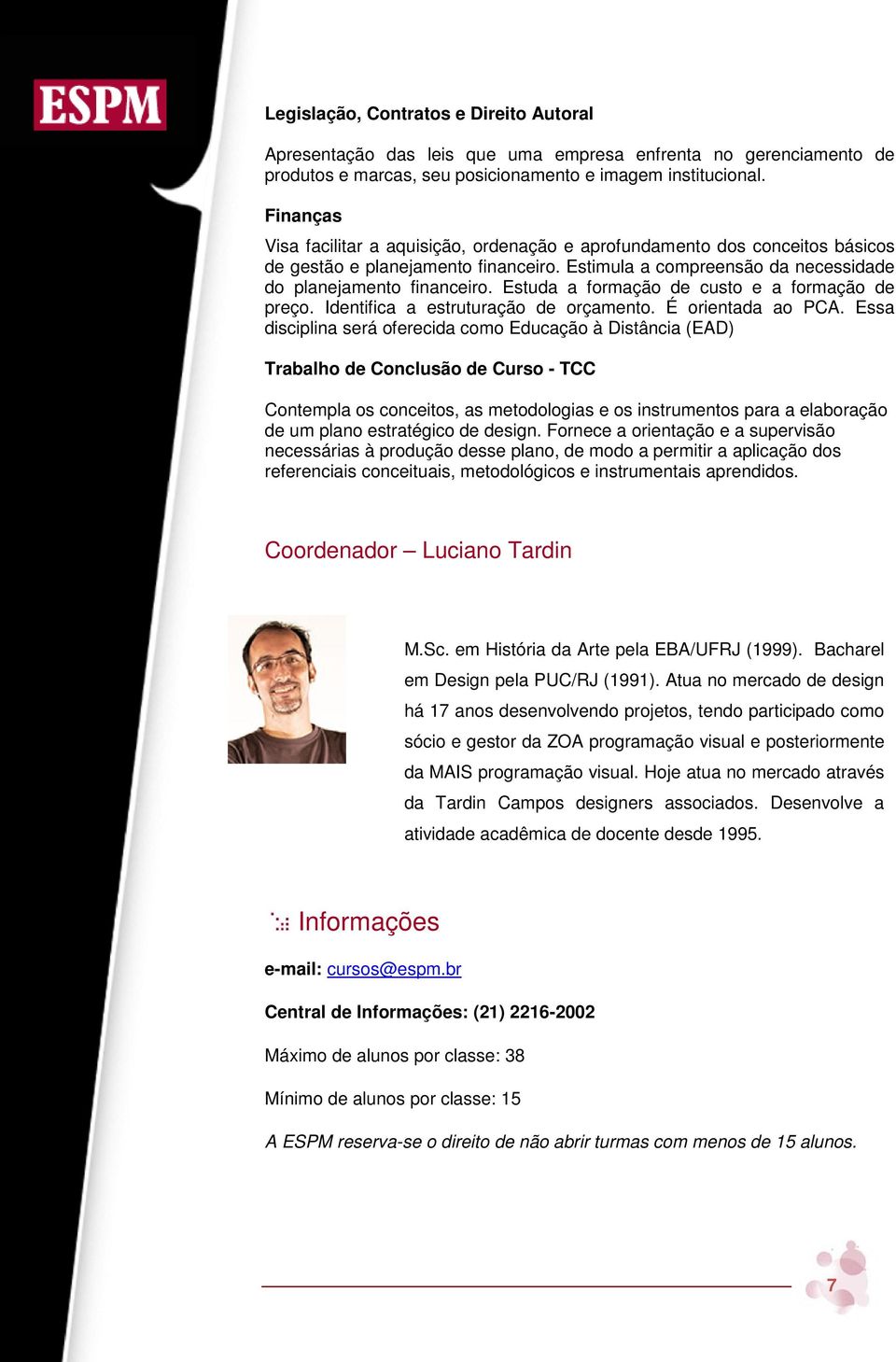 ESPM

Legislação, Contratos e Direito Autoral

Apresentação das leis que uma empresa enfrenta no gerenciamento de produtos e marcas, seu posicionamento e imagem institucional.

Finanças

Visa facilitar a aquisição, ordenação e aprofundamento dos conceitos básicos de gestão e planejamento financeiro. Estimula a compreensão da necessidade do planejamento financeiro. Estuda a formação de custo e a formação de preço. Identifica a estruturação de orçamento. É orientada ao PCA. Essa disciplina será oferecida como Educação à Distância (EAD)

Trabalho de Conclusão de Curso - TCC

Contempla os conceitos, as metodologias e os instrumentos para a elaboração de um plano estratégico de design. Fornece a orientação e a supervisão necessárias à produção desse plano, de modo a permitir a aplicação dos referenciais conceituais, metodológicos e instrumentais aprendidos.

Coordenador – Luciano Tardin

M.Sc. em História da Arte pela EBA/UFRJ (1999). Bacharel em Design pela PUC/RJ (1991). Atua no mercado de design há 17 anos desenvolvendo projetos, tendo participado como sócio e gestor da ZOA programação visual e posteriormente da MAIS programação visual. Hoje atua no mercado através da Tardin Campos designers associados. Desenvolve a atividade acadêmica de docente desde 1995.

Informações

e-mail: cursos@espm.br

Central de Informações: (21) 2216-2002

Máximo de alunos por classe: 38

Mínimo de alunos por classe: 15

A ESPM reserva-se o direito de não abrir turmas com menos de 15 alunos.

7